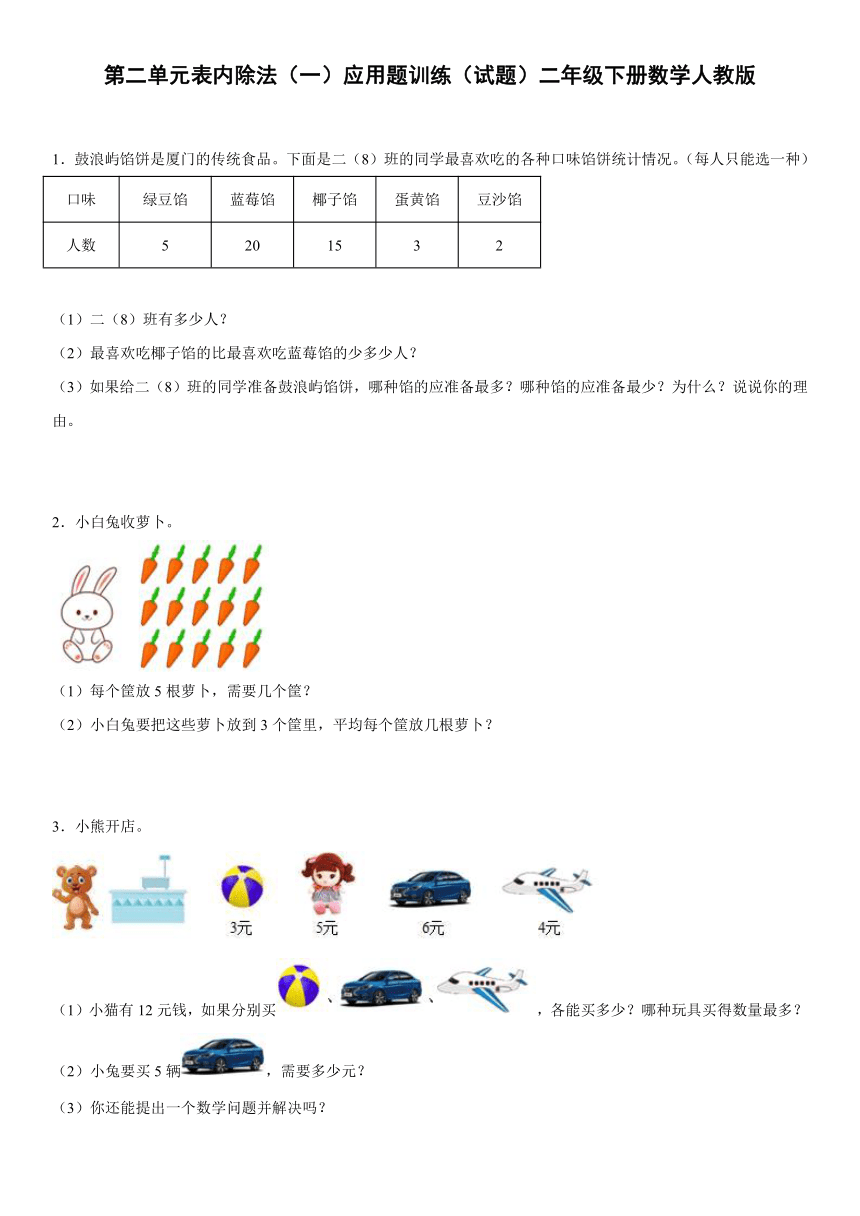 第二单元表内除法（一）应用题训练（试题）二年级下册数学人教版

1．鼓浪屿馅饼是厦门的传统食品。下面是二（8）班的同学最喜欢吃的各种口味馅饼统计情况。（每人只能选一种）

| 口味 | 绿豆馅 | 蓝莓馅 | 椰子馅 | 蛋黄馅 | 豆沙馅 |
|---|---|---|---|---|---|
| 人数 | 5 | 20 | 15 | 3 | 2 |

（1）二（8）班有多少人？

（2）最喜欢吃椰子馅的比最喜欢吃蓝莓馅的少多少人？

（3）如果给二（8）班的同学准备鼓浪屿馅饼，哪种馅的应准备最多？哪种馅的应准备最少？为什么？说说你的理由。

2．小白兔收萝卜。

（1）每个筐放 5 根萝卜，需要几个筐？

（2）小白兔要把这些萝卜放到 3 个筐里，平均每个筐放几根萝卜？

3．小熊开店。

3元 5元 6元 4元

（1）小猫有 12 元钱，如果分别买、、，各能买多少？哪种玩具买得数量最多？

（2）小兔要买 5 辆，需要多少元？

（3）你还能提出一个数学问题并解决吗？